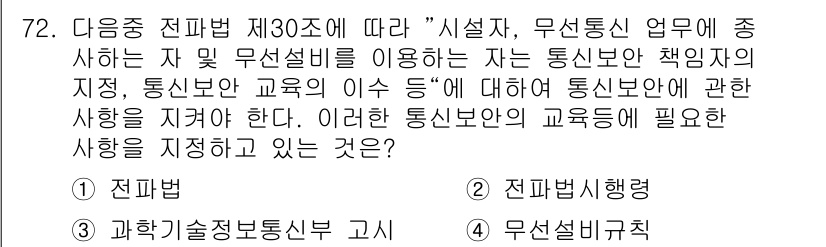 72. 다음중 전파법 제30조에 따라 "시설자, 무선통신 업무에 종사하는 자 및 무선설비를 이용하는 자는 통신보안 책임자의 지정, 통신보안 교육의 이수 등"에 대하여 통신보안에 관한 사항을 지켜야 한다. 이러한 통신보안의 교육등에 필요한 사항을 지정하고 있는 것은?

① 전파법
② 전파법시행령
③ 과학기술정보통신부 고시
④ 무선설비규칙